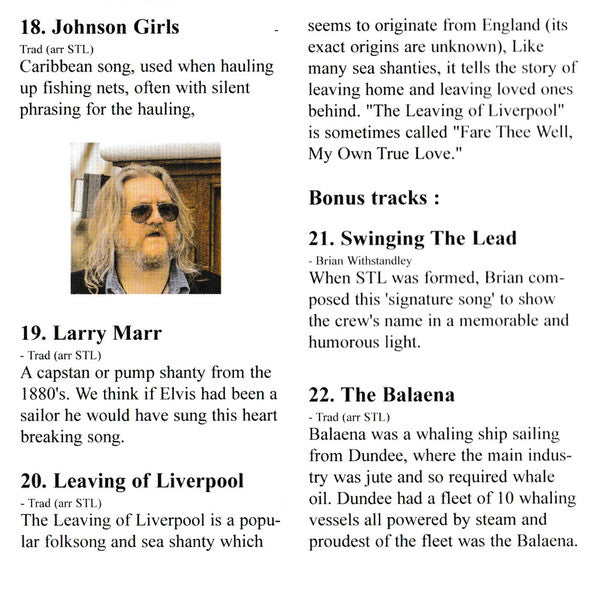 18. Johnson Girls

Trad (arr STL)

Caribbean song, used when hauling up fishing nets, often with silent phrasing for the hauling,

19. Larry Marr

- Trad (arr STL)

A capstan or pump shanty from the 1880's. We think if Elvis had been a sailor he would have sung this heart breaking song.

20. Leaving of Liverpool

- Trad (arr STL)

The Leaving of Liverpool is a popular folksong and sea shanty which seems to originate from England (its exact origins are unknown), Like many sea shanties, it tells the story of leaving home and leaving loved ones behind. "The Leaving of Liverpool" is sometimes called "Fare Thee Well, My Own True Love."

Bonus tracks :

21. Swinging The Lead

- Brian Withstandley

When STL was formed, Brian composed this 'signature song' to show the crew's name in a memorable and humorous light.

22. The Balaena

- Trad (arr STL)

Balaena was a whaling ship sailing from Dundee, where the main industry was jute and so required whale oil. Dundee had a fleet of 10 whaling vessels all powered by steam and proudest of the fleet was the Balaena.